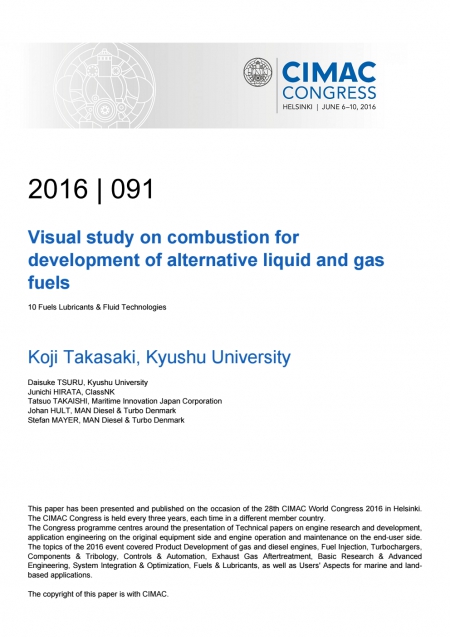 CIMAC CONGRESS
HELSINKI | JUNE 6–10, 2016

2016 | 091

Visual study on combustion for development of alternative liquid and gas fuels

10 Fuels Lubricants & Fluid Technologies

Koji Takasaki, Kyushu University

Daisuke TSURU, Kyushu University
Junichi HIRATA, ClassNK
Tatsuo TAKAISHI, Maritime Innovation Japan Corporation
Johan HULT, MAN Diesel & Turbo Denmark
Stefan MAYER, MAN Diesel & Turbo Denmark

This paper has been presented and published on the occasion of the 28th CIMAC World Congress 2016 in Helsinki. The CIMAC Congress is held every three years, each time in a different member country.
The Congress programme centres around the presentation of Technical papers on engine research and development, application engineering on the original equipment side and engine operation and maintenance on the end-user side. The topics of the 2016 event covered Product Development of gas and diesel engines, Fuel Injection, Turbochargers, Components & Tribology, Controls & Automation, Exhaust Gas Aftertreatment, Basic Research & Advanced Engineering, System Integration & Optimization, Fuels & Lubricants, as well as Users' Aspects for marine and land-based applications.

The copyright of this paper is with CIMAC.